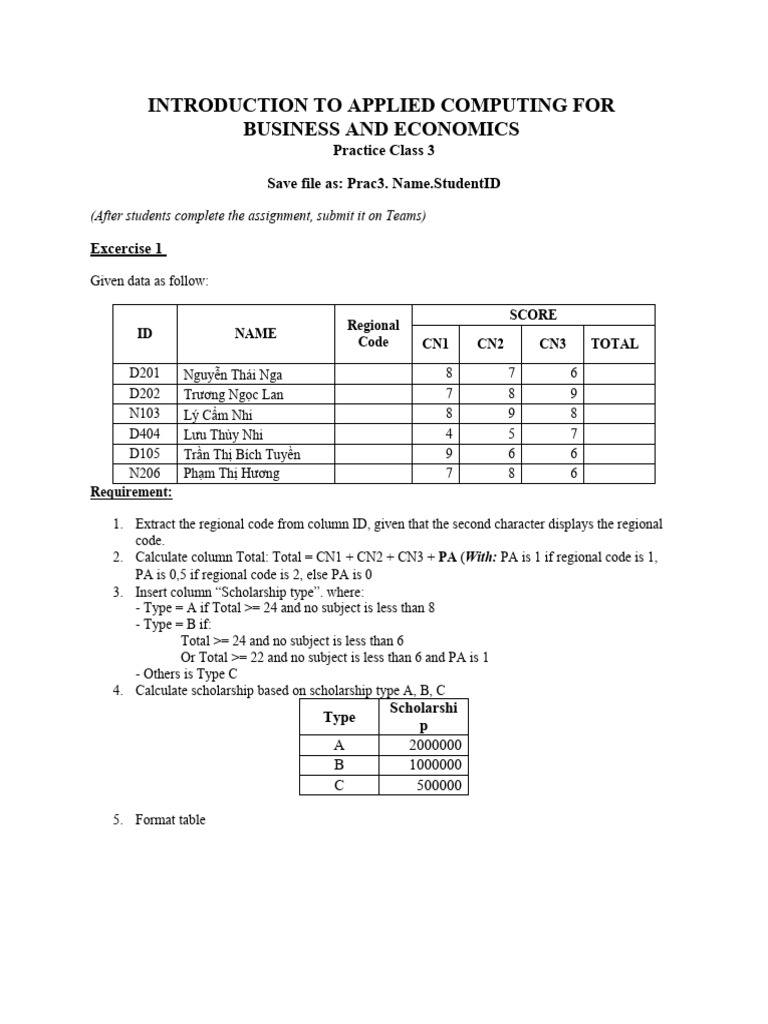 INTRODUCTION TO APPLIED COMPUTING FOR BUSINESS AND ECONOMICS
Practice Class 3

Save file as: Prac3. Name.StudentID

(After students complete the assignment, submit it on Teams)

Excercise 1

Given data as follow:

| ID | NAME | Regional Code | SCORE | | | |
|---|---|---|---|---|---|---|
| | | | CN1 | CN2 | CN3 | TOTAL |
| D201 | Nguyễn Thái Nga | | 8 | 7 | 6 | |
| D202 | Trương Ngọc Lan | | 7 | 8 | 9 | |
| N103 | Lý Cẩm Nhi | | 8 | 9 | 8 | |
| D404 | Lưu Thùy Nhi | | 4 | 5 | 7 | |
| D105 | Trần Thị Bích Tuyền | | 9 | 6 | 6 | |
| N206 | Phạm Thị Hương | | 7 | 8 | 6 | |

Requirement:

1. Extract the regional code from column ID, given that the second character displays the regional code.
2. Calculate column Total: Total = CN1 + CN2 + CN3 + PA (With: PA is 1 if regional code is 1, PA is 0,5 if regional code is 2, else PA is 0
3. Insert column "Scholarship type". where:
- Type = A if Total >= 24 and no subject is less than 8
- Type = B if:
Total >= 24 and no subject is less than 6
Or Total >= 22 and no subject is less than 6 and PA is 1
- Others is Type C
4. Calculate scholarship based on scholarship type A, B, C

| Type | Scholarship |
|---|---|
| A | 2000000 |
| B | 1000000 |
| C | 500000 |

5. Format table